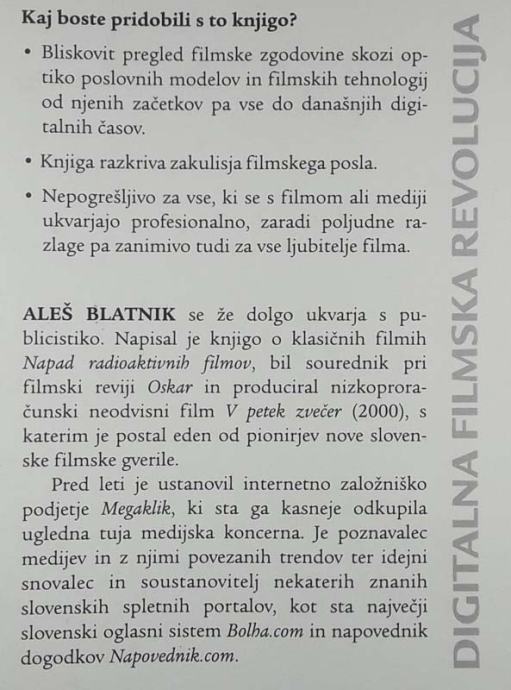 Kaj boste pridobili s to knjigo?

• Bliskovit pregled filmske zgodovine skozi optiko poslovnih modelov in filmskih tehnologij od njenih začetkov pa vse do današnjih digitalnih časov.

• Knjiga razkriva zakulisja filmskega posla.

• Nepogrešljivo za vse, ki se s filmom ali mediji ukvarjajo profesionalno, zaradi poljudne razlage pa zanimivo tudi za vse ljubitelje filma.

ALEŠ BLATNIK se že dolgo ukvarja s publicistiko. Napisal je knjigo o klasičnih filmih Napad radioaktivnih filmov, bil sourednik pri filmski reviji Oskar in produciral nizkoproračunski neodvisni film V petek zvečer (2000), s katerim je postal eden od pionirjev nove slovenske filmske gverile.

Pred leti je ustanovil internetno založniško podjetje Megaklik, ki sta ga kasneje odkupila ugledna tuja medijska koncerna. Je poznavalec medijev in z njimi povezanih trendov ter idejni snovalec in soustanovitelj nekaterih znanih slovenskih spletnih portalov, kot sta največji slovenski oglasni sistem Bolha.com in napovednik dogodkov Napovednik.com.

DIGITALNA FILMSKA REVOLUCIJA